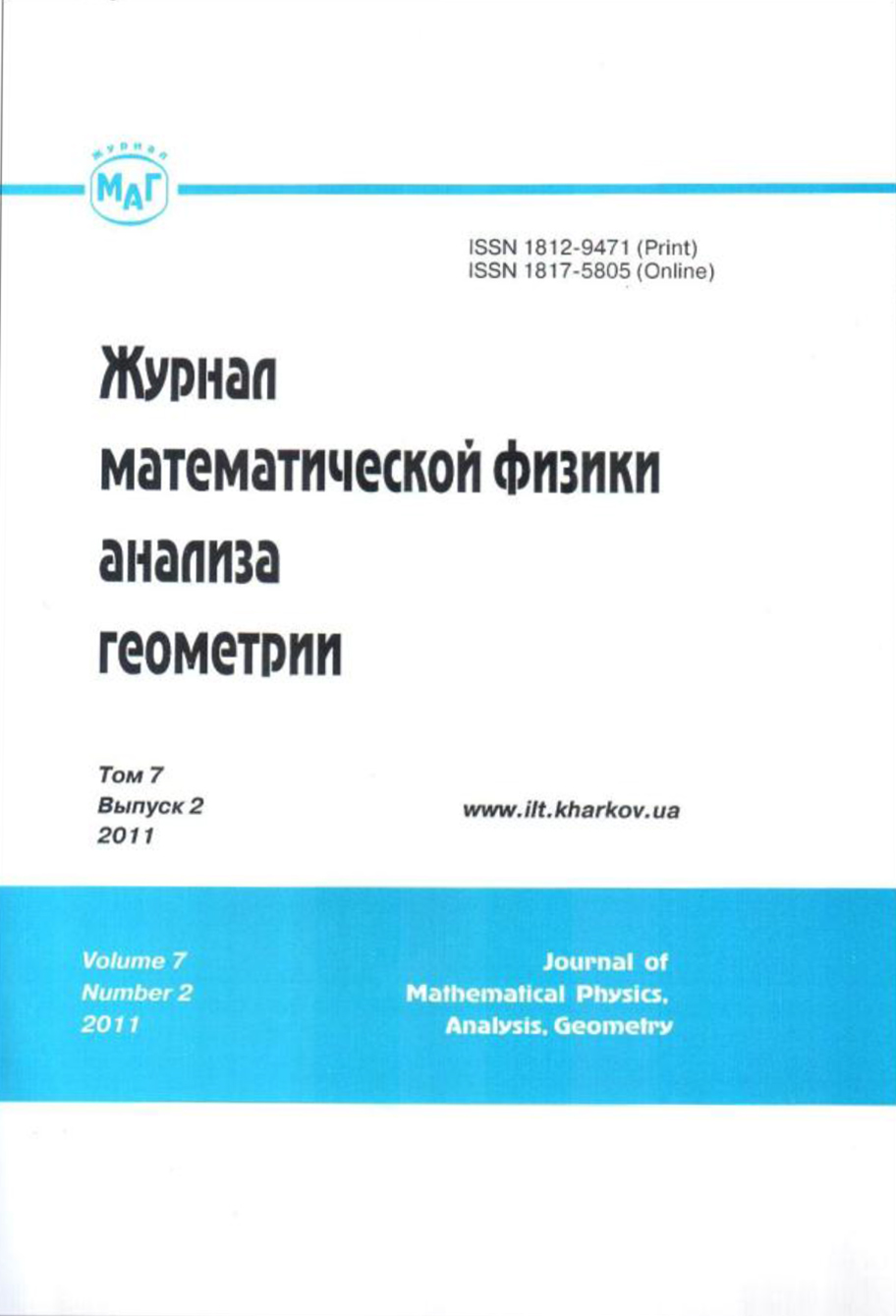 журнал
МАГ

ISSN 1812-9471 (Print)
ISSN 1817-5805 (Online)

Журнал
математической физики
анализа
геометрии

Том 7
Выпуск 2
2011

www.ilt.kharkov.ua

Volume 7
Number 2
2011

Journal of
Mathematical Physics,
Analysis, Geometry